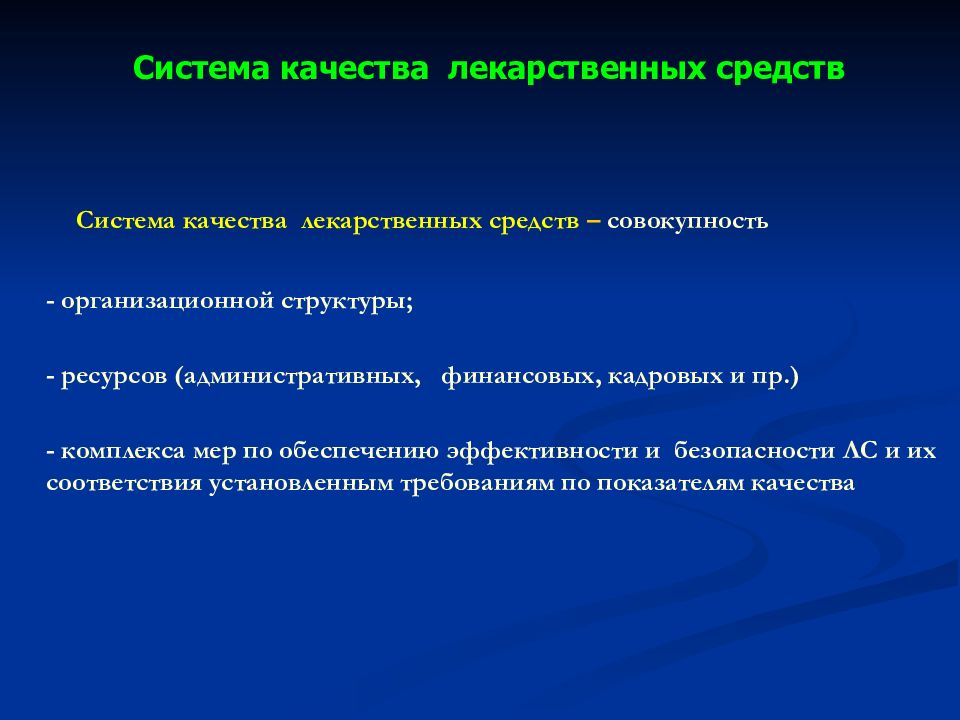 Система качества лекарственных средств

Система качества лекарственных средств – совокупность

- организационной структуры;

- ресурсов (административных, финансовых, кадровых и пр.)

- комплекса мер по обеспечению эффективности и безопасности ЛС и их соответствия установленным требованиям по показателям качества